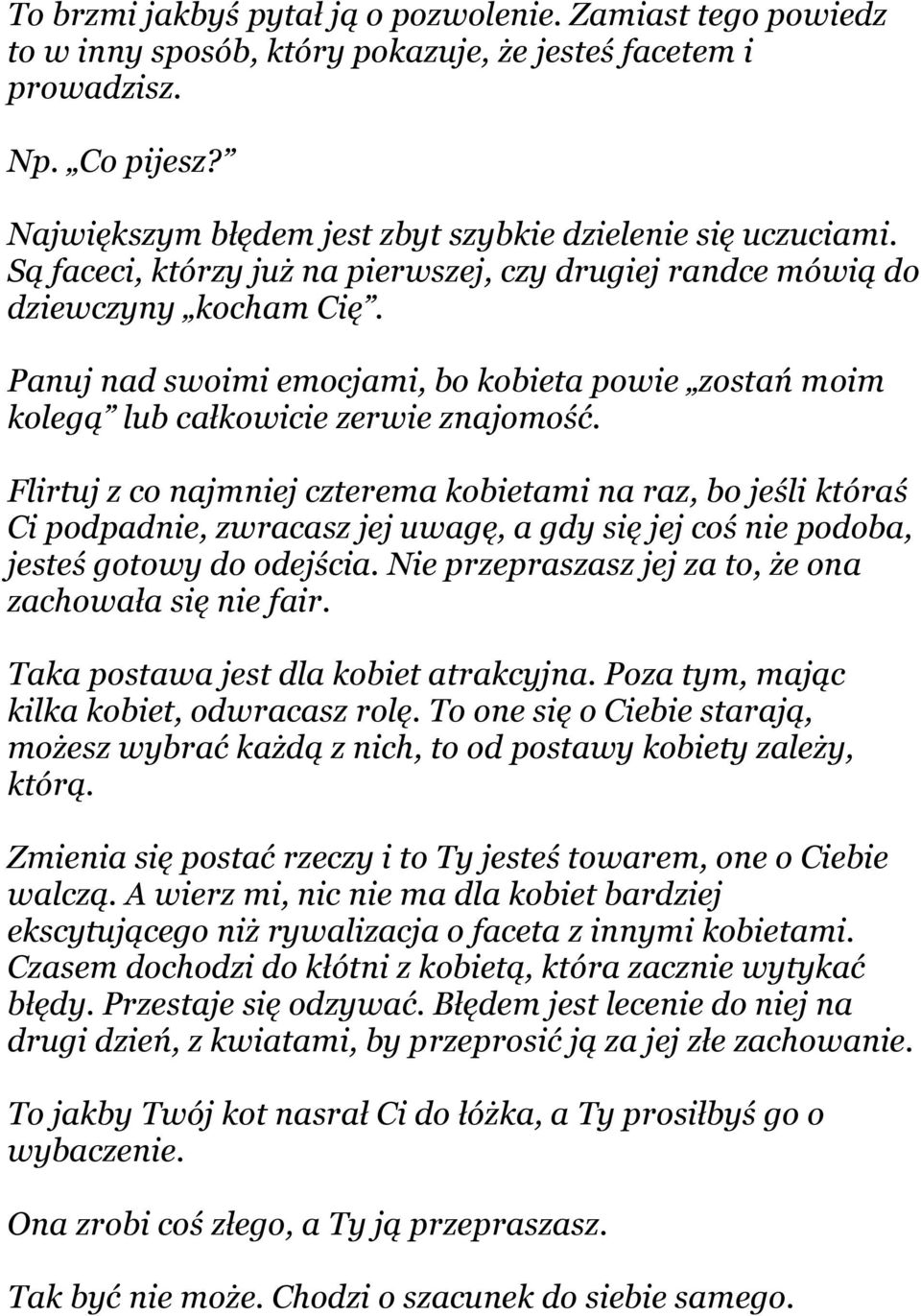 To brzmi jakbyś pytał ją o pozwolenie. Zamiast tego powiedz to w inny sposób, który pokazuje, że jesteś facetem i prowadzisz.

Np. „Co pijesz?”

Największym błędem jest zbyt szybkie dzielenie się uczuciami. Są faceci, którzy już na pierwszej, czy drugiej randce mówią do dziewczyny „kocham Cię”.

Panuj nad swoimi emocjami, bo kobieta powie „zostań moim kolegą” lub całkowicie zerwie znajomość.

Flirtuj z co najmniej czterema kobietami na raz, bo jeśli któraś Ci podpadnie, zwracasz jej uwagę, a gdy się jej coś nie podoba, jesteś gotowy do odejścia. Nie przepraszasz jej za to, że ona zachowała się nie fair.

Taka postawa jest dla kobiet atrakcyjna. Poza tym, mając kilka kobiet, odwracasz rolę. To one się o Ciebie starają, możesz wybrać każdą z nich, to od postawy kobiety zależy, którą.

Zmienia się postać rzeczy i to Ty jesteś towarem, one o Ciebie walczą. A wierz mi, nic nie ma dla kobiet bardziej ekscytującego niż rywalizacja o faceta z innymi kobietami. Czasem dochodzi do kłótni z kobietą, która zacznie wytykać błędy. Przestaje się odzywać. Błędem jest lecenie do niej na drugi dzień, z kwiatami, by przeprosić ją za jej złe zachowanie.

To jakby Twój kot nasrał Ci do łóżka, a Ty prosiłbyś go o wybaczenie.

Ona zrobi coś złego, a Ty ją przepraszasz.

Tak być nie może. Chodzi o szacunek do siebie samego.